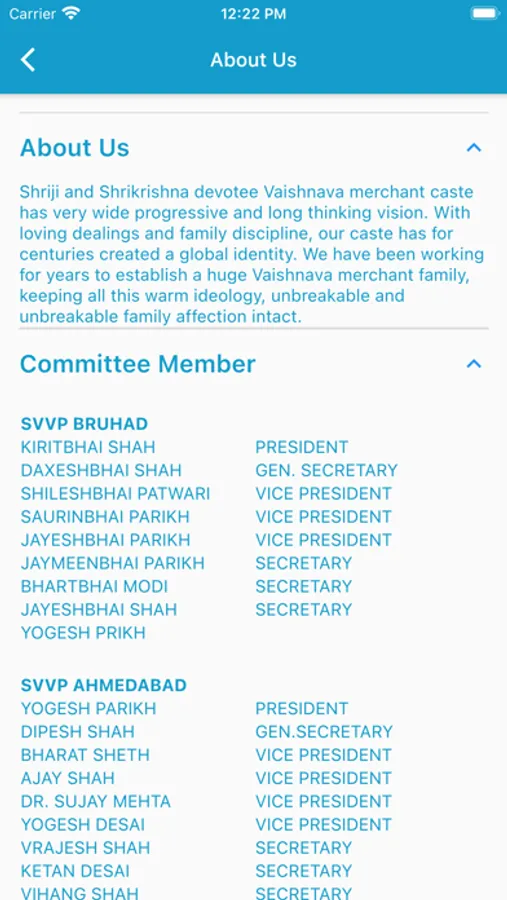 Carrier 12:22 PM

About Us

About Us

Shriji and Shrikrishna devotee Vaishnava merchant caste has very wide progressive and long thinking vision. With loving dealings and family discipline, our caste has for centuries created a global identity. We have been working for years to establish a huge Vaishnava merchant family, keeping all this warm ideology, unbreakable and unbreakable family affection intact.

Committee Member

SVVP BRUHAD

| | |
|---|---|
| KIRITBHAI SHAH | PRESIDENT |
| DAXESHBHAI SHAH | GEN. SECRETARY |
| SHILESHBHAI PATWARI | VICE PRESIDENT |
| SAURINBHAI PARIKH | VICE PRESIDENT |
| JAYESHBHAI PARIKH | VICE PRESIDENT |
| JAYMEENBHAI PARIKH | SECRETARY |
| BHARTBHAI MODI | SECRETARY |
| JAYESHBHAI SHAH | SECRETARY |
| YOGESH PRIKH | |

SVVP AHMEDABAD

| | |
|---|---|
| YOGESH PARIKH | PRESIDENT |
| DIPESH SHAH | GEN.SECRETARY |
| BHARAT SHETH | VICE PRESIDENT |
| AJAY SHAH | VICE PRESIDENT |
| DR. SUJAY MEHTA | VICE PRESIDENT |
| YOGESH DESAI | VICE PRESIDENT |
| VRAJESH SHAH | SECRETARY |
| KETAN DESAI | SECRETARY |
| VIHANG SHAH | SECRETARY |